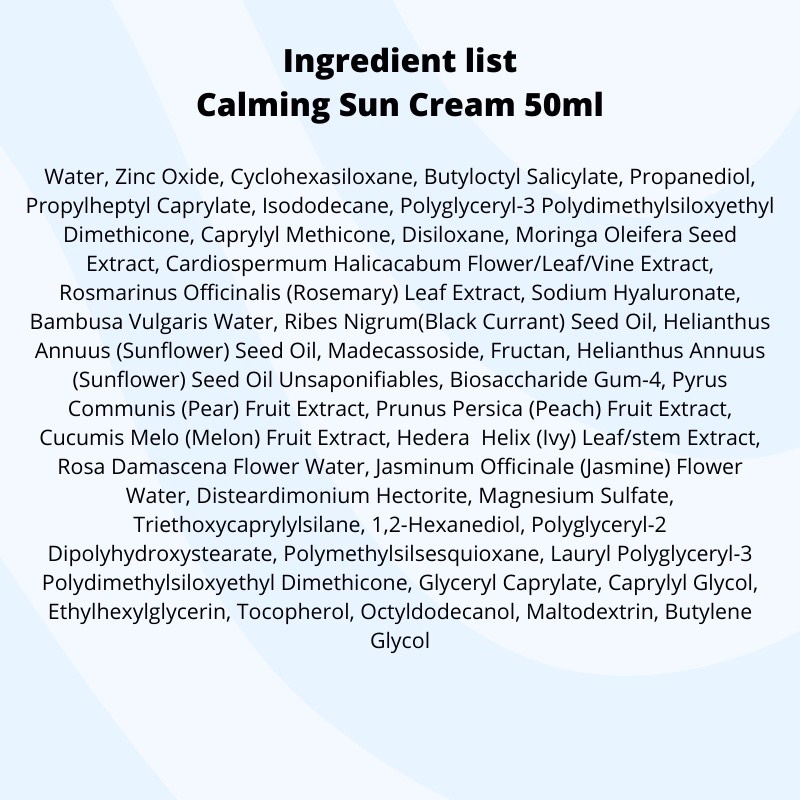 Ingredient list
Calming Sun Cream 50ml

Water, Zinc Oxide, Cyclohexasiloxane, Butyloctyl Salicylate, Propanediol, Propylheptyl Caprylate, Isododecane, Polyglyceryl-3 Polydimethylsiloxyethyl Dimethicone, Caprylyl Methicone, Disiloxane, Moringa Oleifera Seed Extract, Cardiospermum Halicacabum Flower/Leaf/Vine Extract, Rosmarinus Officinalis (Rosemary) Leaf Extract, Sodium Hyaluronate, Bambusa Vulgaris Water, Ribes Nigrum(Black Currant) Seed Oil, Helianthus Annuus (Sunflower) Seed Oil, Madecassoside, Fructan, Helianthus Annuus (Sunflower) Seed Oil Unsaponifiables, Biosaccharide Gum-4, Pyrus Communis (Pear) Fruit Extract, Prunus Persica (Peach) Fruit Extract, Cucumis Melo (Melon) Fruit Extract, Hedera Helix (Ivy) Leaf/stem Extract, Rosa Damascena Flower Water, Jasminum Officinale (Jasmine) Flower Water, Disteardimonium Hectorite, Magnesium Sulfate, Triethoxycaprylylsilane, 1,2-Hexanediol, Polyglyceryl-2 Dipolyhydroxystearate, Polymethylsilsesquioxane, Lauryl Polyglyceryl-3 Polydimethylsiloxyethyl Dimethicone, Glyceryl Caprylate, Caprylyl Glycol, Ethylhexylglycerin, Tocopherol, Octyldodecanol, Maltodextrin, Butylene Glycol